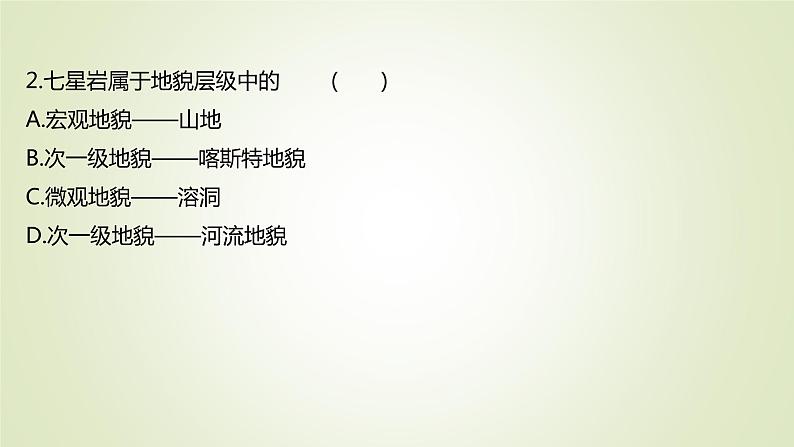 2.七星岩属于地貌层级中的　　(　　)
A.宏观地貌——山地
B.次一级地貌——喀斯特地貌
C.微观地貌——溶洞
D.次一级地貌——河流地貌